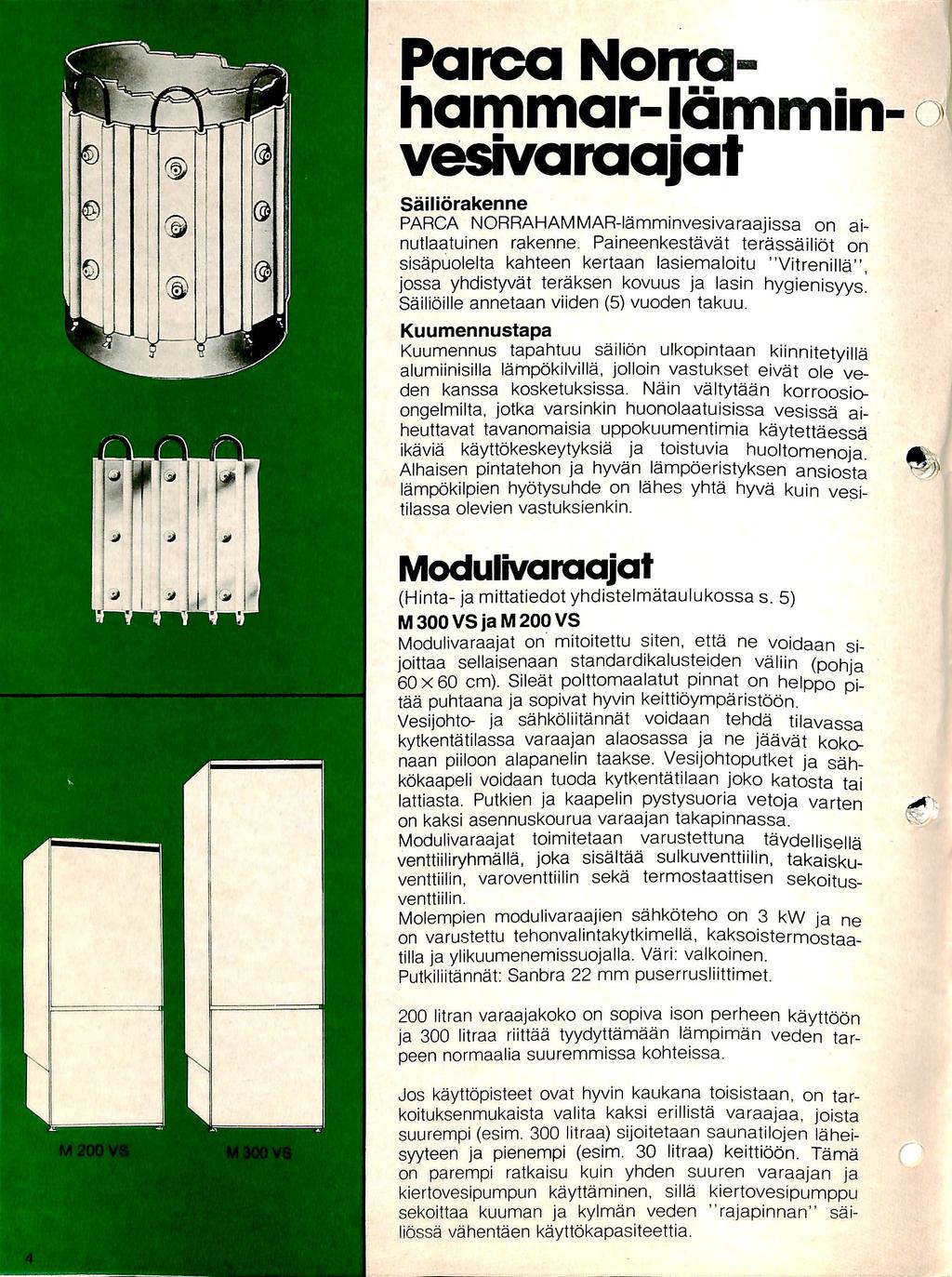 M 200 VS

M 300 VS

4

Parca Norrahammar-lämminvesivaraajat

Säiliörakenne
PARCA NORRAHAMMAR-lämminvesivaraajissa on ainutlaatuinen rakenne. Paineenkestävät terässäiliöt on sisäpuolelta kahteen kertaan lasiemaloitu "Vitrenillä", jossa yhdistyvät teräksen kovuus ja lasin hygienisyys. Säiliöille annetaan viiden (5) vuoden takuu.

Kuumennustapa
Kuumennus tapahtuu säiliön ulkopintaan kiinnitetyillä alumiinisilla lämpökilvillä, jolloin vastukset eivät ole veden kanssa kosketuksissa. Näin vältytään korroosioongelmilta, jotka varsinkin huonolaatuisissa vesissä aiheuttavat tavanomaisia uppokuumentimia käytettäessä ikäviä käyttökeskeytyksiä ja toistuvia huoltomenoja. Alhaisen pintatehon ja hyvän lämpöeristyksen ansiosta lämpökilpien hyötysuhde on lähes yhtä hyvä kuin vesitilassa olevien vastuksienkin.

Modulivaraajat
(Hinta- ja mittatiedot yhdistelmätaulukossa s. 5)
M 300 VS ja M 200 VS
Modulivaraajat on mitoitettu siten, että ne voidaan sijoittaa sellaisenaan standardikalusteiden väliin (pohja 60 × 60 cm). Sileät polttomaalatut pinnat on helppo pitää puhtaana ja sopivat hyvin keittiöympäristöön.
Vesijohto- ja sähköliitännät voidaan tehdä tilavassa kytkentätilassa varaajan alaosassa ja ne jäävät kokonaan piiloon alapanelin taakse. Vesijohtoputket ja sähkökaapeli voidaan tuoda kytkentätilaan joko katosta tai lattiasta. Putkien ja kaapelin pystysuoria vetoja varten on kaksi asennuskourua varaajan takapinnassa.
Modulivaraajat toimitetaan varustettuna täydellisellä venttiiliryhmällä, joka sisältää sulkuventtiilin, takaiskuventtiilin, varoventtiilin sekä termostaattisen sekoitusventtiilin.
Molempien modulivaraajien sähköteho on 3 kW ja ne on varustettu tehonvalintakytkimellä, kaksoistermostaatilla ja ylikuumenemissuojalla. Väri: valkoinen.
Putkiliitännät: Sanbra 22 mm puserrusliittimet.

200 litran varaajakoko on sopiva ison perheen käyttöön ja 300 litraa riittää tyydyttämään lämpimän veden tarpeen normaalia suuremmissa kohteissa.

Jos käyttöpisteet ovat hyvin kaukana toisistaan, on tarkoituksenmukaista valita kaksi erillistä varaajaa, joista suurempi (esim. 300 litraa) sijoitetaan saunatilojen läheisyyteen ja pienempi (esim. 30 litraa) keittiöön. Tämä on parempi ratkaisu kuin yhden suuren varaajan ja kiertovesipumpun käyttäminen, sillä kiertovesipumppu sekoittaa kuuman ja kylmän veden "rajapinnan" säiliössä vähentäen käyttökapasiteettia.